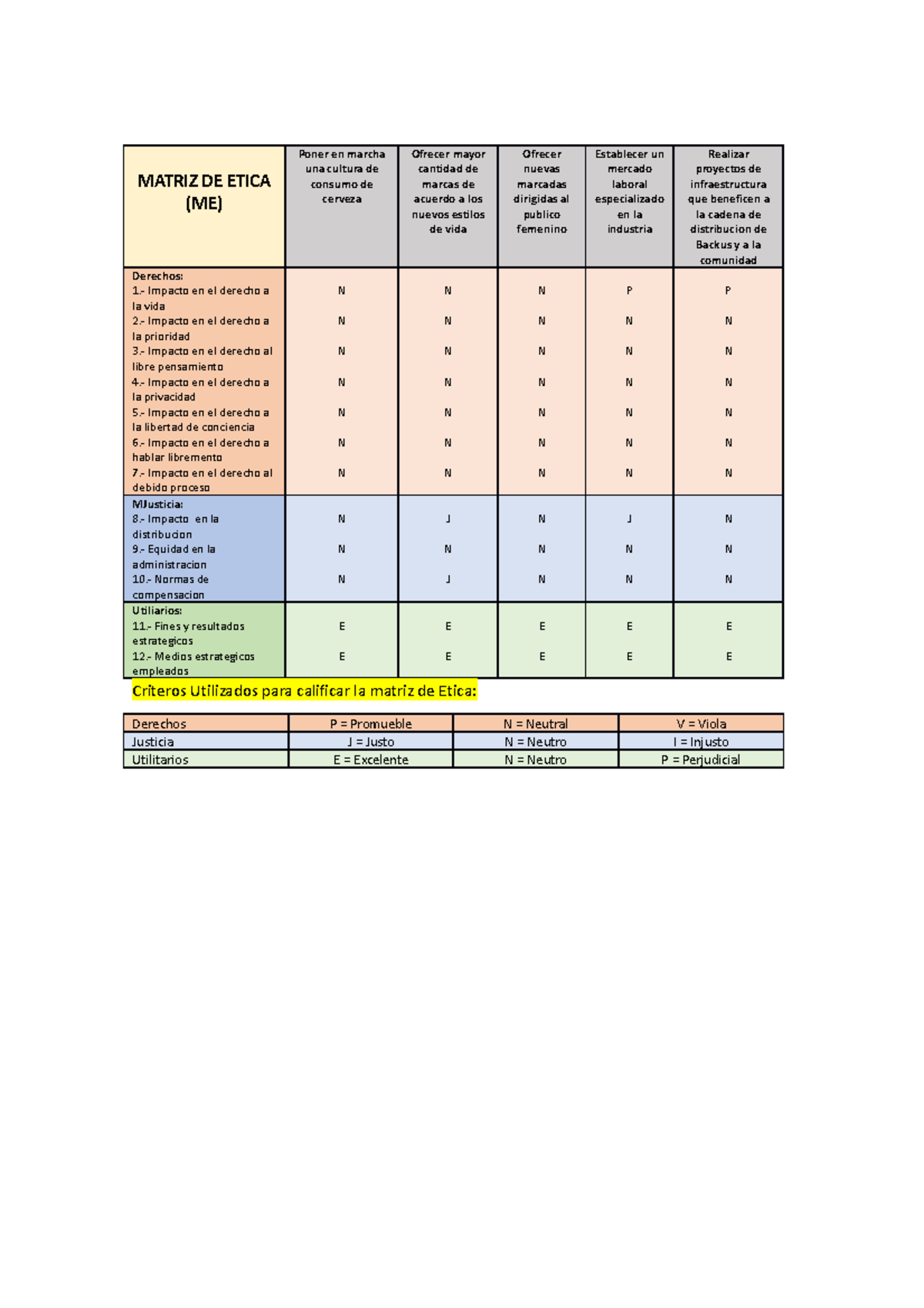 | MATRIZ DE ETICA (ME) | Poner en marcha una cultura de consumo de cerveza | Ofrecer mayor cantidad de marcas de acuerdo a los nuevos estilos de vida | Ofrecer nuevas marcadas dirigidas al publico femenino | Establecer un mercado laboral especializado en la industria | Realizar proyectos de infraestructura que beneficen a la cadena de distribucion de Backus y a la comunidad |
|---|---|---|---|---|---|
| Derechos: | | | | | |
| 1.- Impacto en el derecho a la vida | N | N | N | P | P |
| 2.- Impacto en el derecho a la prioridad | N | N | N | N | N |
| 3.- Impacto en el derecho al libre pensamiento | N | N | N | N | N |
| 4.- Impacto en el derecho a la privacidad | N | N | N | N | N |
| 5.- Impacto en el derecho a la libertad de conciencia | N | N | N | N | N |
| 6.- Impacto en el derecho a hablar libremento | N | N | N | N | N |
| 7.- Impacto en el derecho al debido proceso | N | N | N | N | N |
| MJusticia: | | | | | |
| 8.- Impacto en la distribucion | N | J | N | J | N |
| 9.- Equidad en la administracion | N | N | N | N | N |
| 10.- Normas de compensacion | N | J | N | N | N |
| Utiliarios: | | | | | |
| 11.- Fines y resultados estrategicos | E | E | E | E | E |
| 12.- Medios estrategicos empleados | E | E | E | E | E |

Criteros Utilizados para calificar la matriz de Etica:

| Derechos | P = Promueble | N = Neutral | V = Viola |
|---|---|---|---|
| Justicia | J = Justo | N = Neutro | I = Injusto |
| Utilitarios | E = Excelente | N = Neutro | P = Perjudicial |